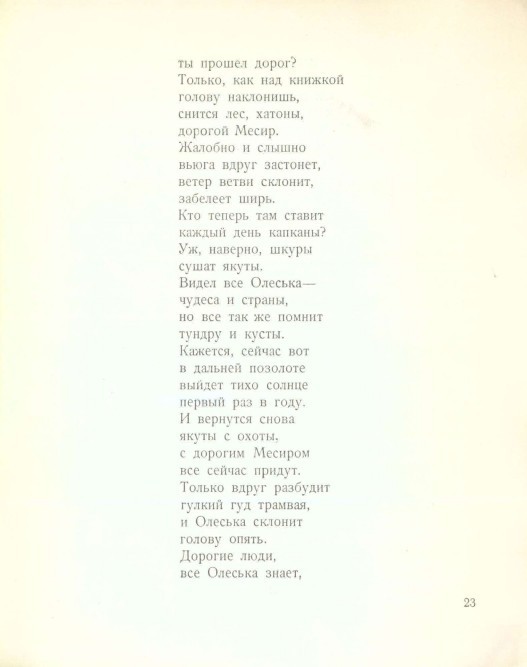 ты прошел дорог?
Только, как над книжкой
голову наклонишь,
снится лес, хатоны,
дорогой Месир.
Жалобно и слышно
вьюга вдруг застонет,
ветер ветви склонит,
забелеет ширь.
Кто теперь там ставит
каждый день капканы?
Уж, наверно, шкуры
сушат якуты.
Видел все Олеська—
чудеса и страны,
но все так же помнит
тундру и кусты.
Кажется, сейчас вот
в дальней позолоте
выйдет тихо солнце
первый раз в году.
И вернутся снова
якуты с охоты,
с дорогим Месиром
все сейчас придут.
Только вдруг разбудит
гулкий гуд трамвая,
и Олеська склонит
голову опять.
Дорогие люди,
все Олеська знает,

23